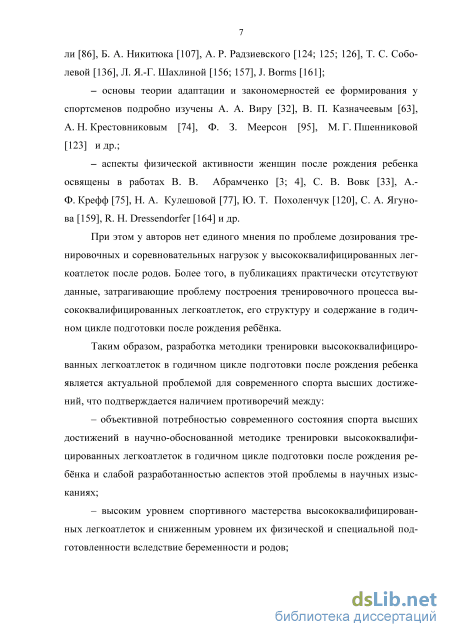 7

ли [86], Б. А. Никитюка [107], А. Р. Радзиевского [124; 125; 126], Т. С. Соболевой [136], Л. Я.-Г. Шахлиной [156; 157], J. Borms [161];

– основы теории адаптации и закономерностей ее формирования у спортсменов подробно изучены А. А. Виру [32], В. П. Казначеевым [63], А. Н. Крестовниковым [74], Ф. З. Меерсон [95], М. Г. Пшенниковой [123] и др.;

– аспекты физической активности женщин после рождения ребенка освящены в работах В. В. Абрамченко [3; 4], С. В. Вовк [33], А.-Ф. Крефф [75], Н. А. Кулешовой [77], Ю. Т. Похоленчук [120], С. А. Ягунова [159], R. H. Dressendorfer [164] и др.

При этом у авторов нет единого мнения по проблеме дозирования тренировочных и соревновательных нагрузок у высококвалифицированных легкоатлеток после родов. Более того, в публикациях практически отсутствуют данные, затрагивающие проблему построения тренировочного процесса высококвалифицированных легкоатлеток, его структуру и содержание в годичном цикле подготовки после рождения ребёнка.

Таким образом, разработка методики тренировки высококвалифицированных легкоатлеток в годичном цикле подготовки после рождения ребенка является актуальной проблемой для современного спорта высших достижений, что подтверждается наличием противоречий между:

– объективной потребностью современного состояния спорта высших достижений в научно-обоснованной методике тренировки высококвалифицированных легкоатлеток в годичном цикле подготовки после рождения ребёнка и слабой разработанностью аспектов этой проблемы в научных изысканиях;

– высоким уровнем спортивного мастерства высококвалифицированных легкоатлеток и сниженным уровнем их физической и специальной подготовленности вследствие беременности и родов;

dsLib.net
библиотека диссертаций